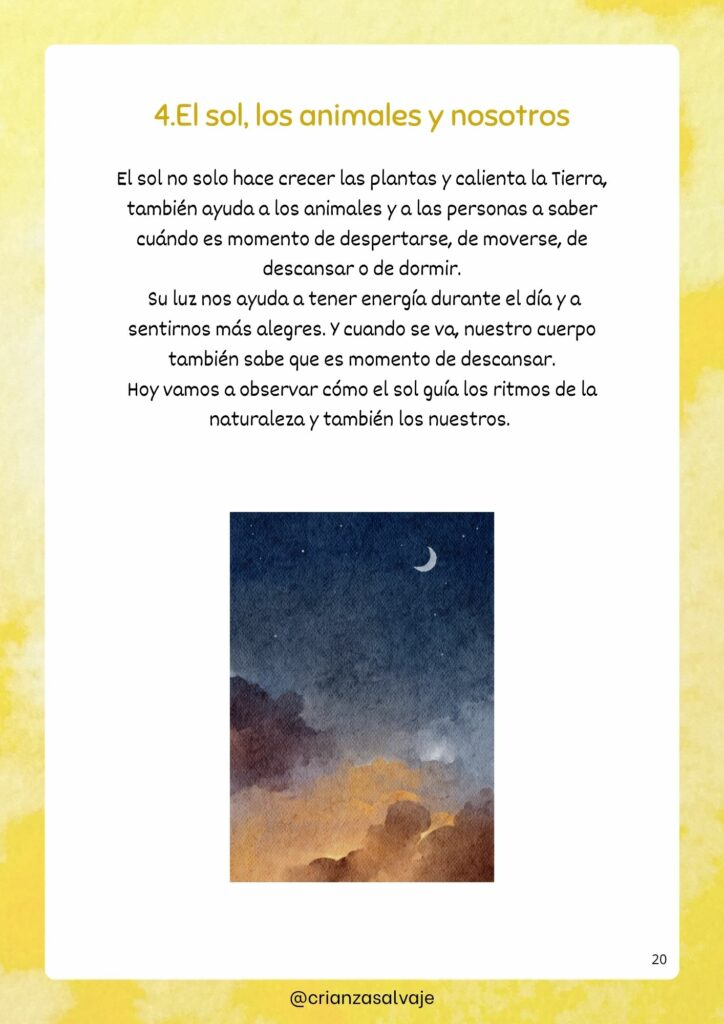 4.El sol, los animales y nosotros

El sol no solo hace crecer las plantas y calienta la Tierra, también ayuda a los animales y a las personas a saber cuándo es momento de despertarse, de moverse, de descansar o de dormir.
Su luz nos ayuda a tener energía durante el día y a sentirnos más alegres. Y cuando se va, nuestro cuerpo también sabe que es momento de descansar.
Hoy vamos a observar cómo el sol guía los ritmos de la naturaleza y también los nuestros.

20

@crianzasalvaje